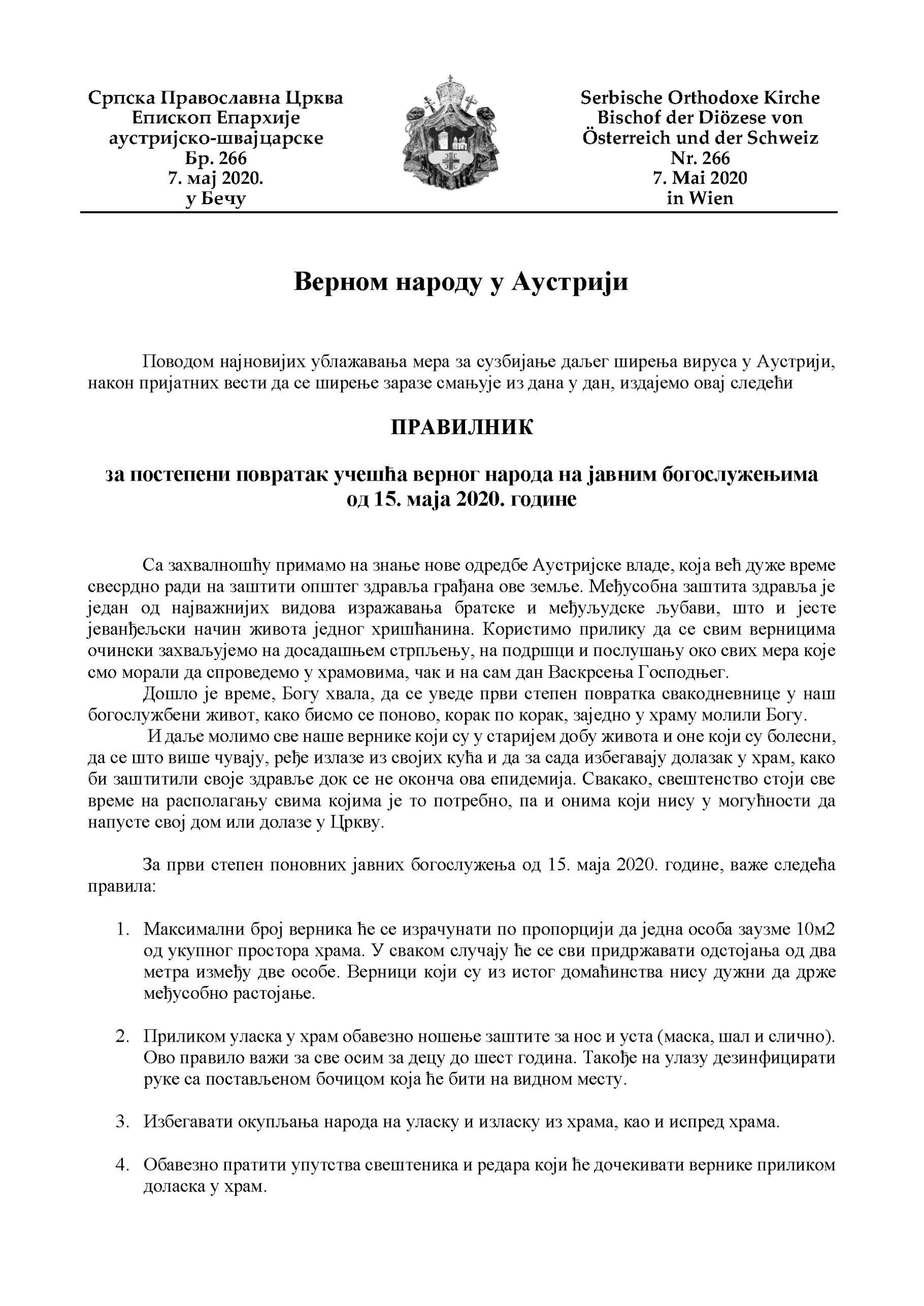 Српска Православна Црква
Епископ Епархије
аустријско-швајцарске
Бр. 266
7. мај 2020.
у Бечу

Serbische Orthodoxe Kirche
Bischof der Diözese von
Österreich und der Schweiz
Nr. 266
7. Mai 2020
in Wien

Верном народу у Аустрији

Поводом најновијих ублажавања мера за сузбијање даљег ширења вируса у Аустрији, након пријатних вести да се ширење заразе смањује из дана у дан, издајемо овај следећи

ПРАВИЛНИК

за постепени повратак учешћа верног народа на јавним богослужењима од 15. маја 2020. године

Са захвалношћу примамо на знање нове одредбе Аустријске владе, која већ дуже време свесрдно ради на заштити општег здравља грађана ове земље. Међусобна заштита здравља је један од најважнијих видова изражавања братске и међуљудске љубави, што и јесте јеванђељски начин живота једног хришћанина. Користимо прилику да се свим верницима очински захваљујемо на досадашњем стрпљењу, на подршци и послушању око свих мера које смо морали да спроведемо у храмовима, чак и на сам дан Васкрсења Господњег.

Дошло је време, Богу хвала, да се уведе први степен повратка свакодневнице у наш богослужбени живот, како бисмо се поново, корак по корак, заједно у храму молили Богу.

И даље молимо све наше вернике који су у старијем добу живота и оне који су болесни, да се што више чувају, ређе излазе из својих кућа и да за сада избегавају долазак у храм, како би заштитили своје здравље док се не оконча ова епидемија. Свакако, свештенство стоји све време на располагању свима којима је то потребно, па и онима који нису у могућности да напусте свој дом или долазе у Цркву.

За први степен поновних јавних богослужења од 15. маја 2020. године, важе следећа правила:

1. Максимални број верника ће се израчунати по пропорцији да једна особа заузме 10м2 од укупног простора храма. У сваком случају ће се сви придржавати одстојања од два метра између две особе. Верници који су из истог домаћинства нису дужни да држе међусобно растојање.

2. Приликом уласка у храм обавезно ношење заштите за нос и уста (маска, шал и слично). Ово правило важи за све осим за децу до шест година. Такође на улазу дезинфицирати руке са постављеном бочицом која ће бити на видном месту.

3. Избегавати окупљања народа на уласку и изласку из храма, као и испред храма.

4. Обавезно пратити упутства свештеника и редара који ће дочекивати вернике приликом доласка у храм.